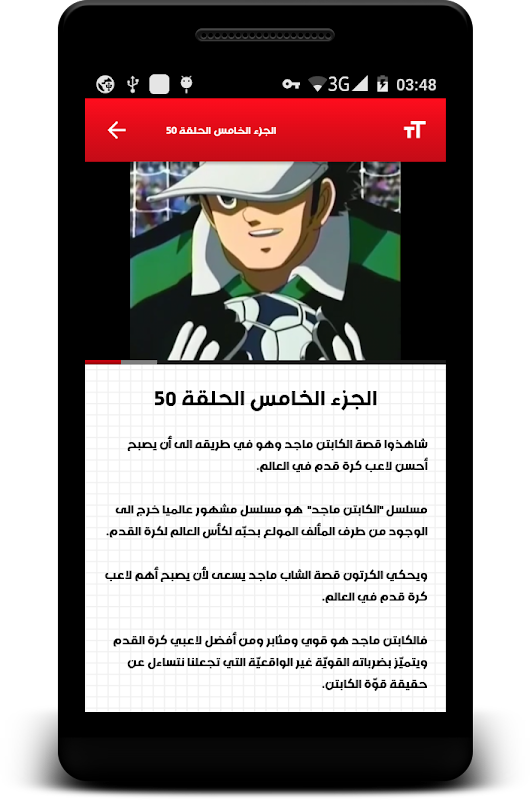 3G 03:48

الجزء الخامس الحلقة 50

الجزء الخامس الحلقة 50

شاهدوا قصة الكابتن ماجد وهو في طريقه الى أن يصبح أحسن لاعب كرة قدم في العالم.

مسلسل "الكابتن ماجد" هو مسلسل مشهور عالميا خرج الى الوجود من طرف المألف المولع بحبّه لكأس العالم لكرة القدم.

ويحكي الكرتون قصة الشاب ماجد يسعى لأن يصبح أهم لاعب كرة قدم في العالم.

فالكابتن ماجد هو قوي ومثابر ومن أفضل لاعبي كرة القدم ويتميّز بضرباته القويّة غير الواقعيّة التي تجعلنا نتساءل عن حقيقة قوّة الكابتن.